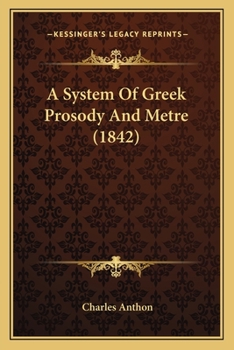 —KESSINGER'S LEGACY REPRINTS—

A System Of Greek Prosody And Metre (1842)

Charles Anthon